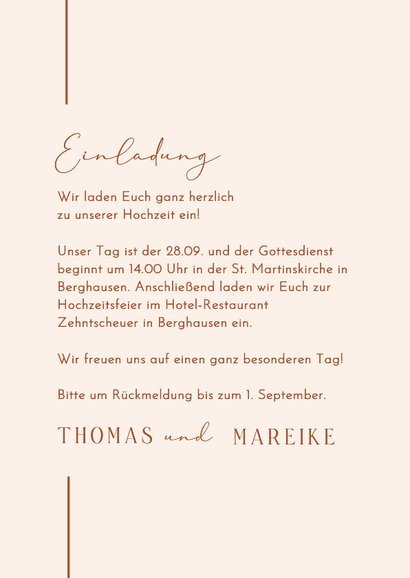 Einladung

Wir laden Euch ganz herzlich zu unserer Hochzeit ein!

Unser Tag ist der 28.09. und der Gottesdienst beginnt um 14.00 Uhr in der St. Martinskirche in Berghausen. Anschließend laden wir Euch zur Hochzeitsfeier im Hotel-Restaurant Zehntscheuer in Berghausen ein.

Wir freuen uns auf einen ganz besonderen Tag!

Bitte um Rückmeldung bis zum 1. September.

THOMAS und MAREIKE